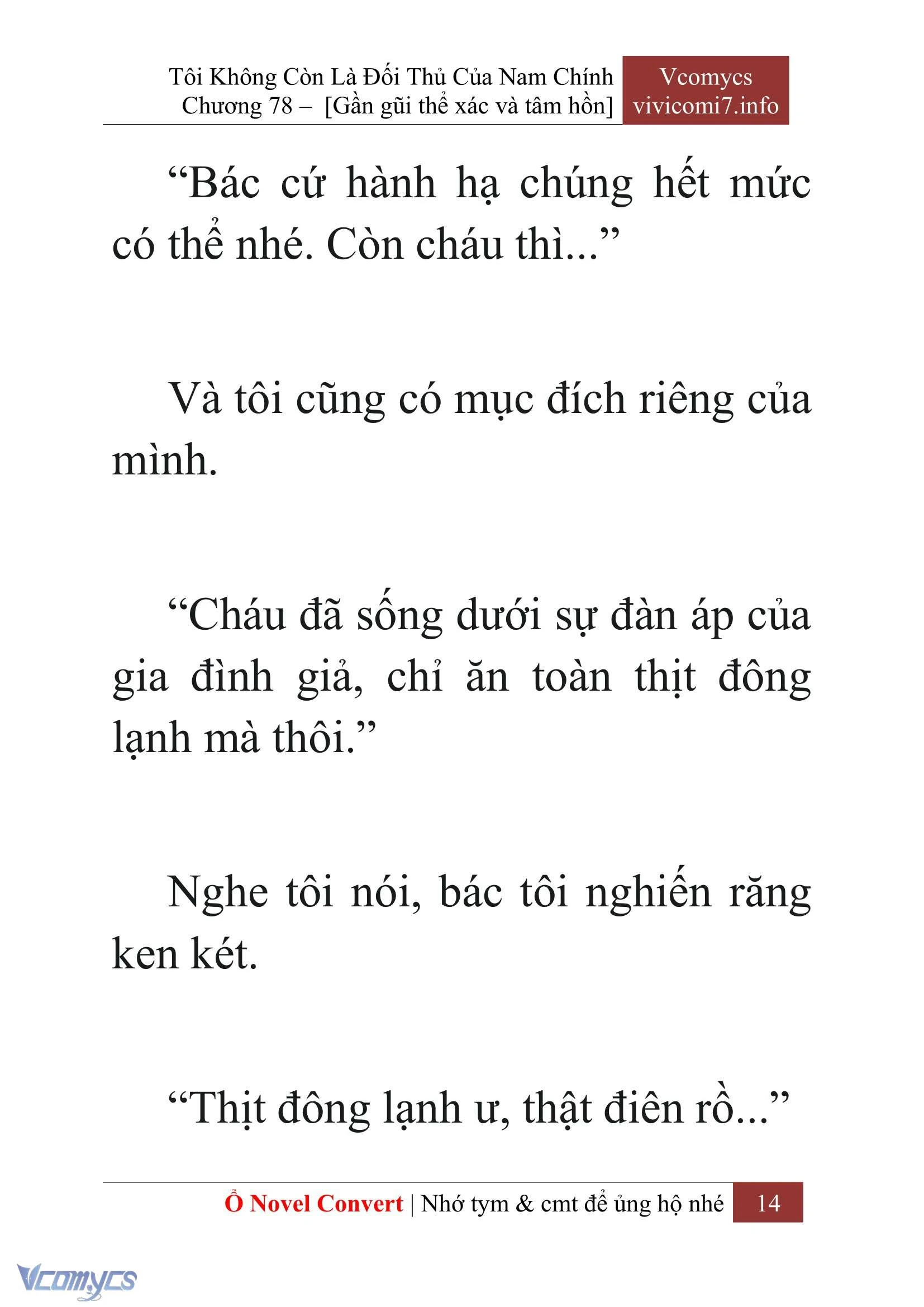 Tôi Không Còn Là Đối Thủ Của Nam Chính
Chương 78 – [Gần gũi thể xác và tâm hồn]

Vcomycs
vivicomi7.info

“Bác cứ hành hạ chúng hết mức có thể nhé. Còn cháu thì...”

Và tôi cũng có mục đích riêng của mình.

“Cháu đã sống dưới sự đàn áp của gia đình giả, chỉ ăn toàn thịt đông lạnh mà thôi.”

Nghe tôi nói, bác tôi nghiến răng ken két.

“Thịt đông lạnh ư, thật điên rồ...”

Ổ Novel Convert | Nhớ tym & cmt để ủng hộ nhé 14

Vcomycs